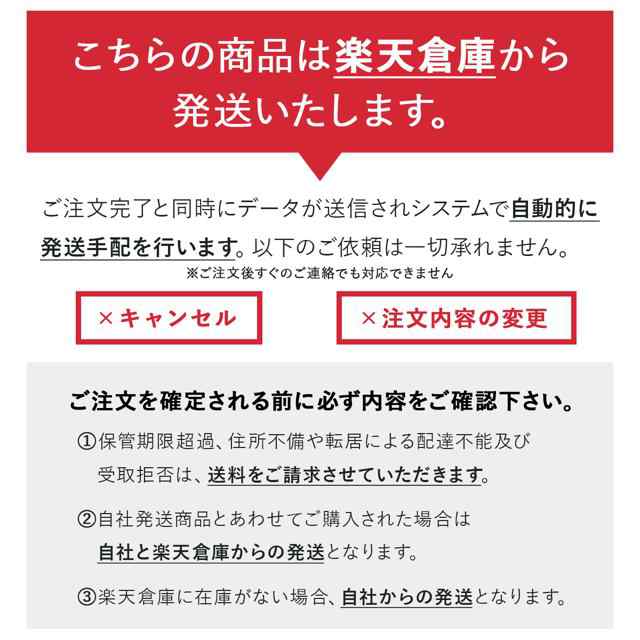 こちらの商品は楽天倉庫から発送いたします。

ご注文完了と同時にデータが送信されシステムで自動的に発送手配を行います。以下のご依頼は一切承れません。

※ご注文後すぐのご連絡でも対応できません

×キャンセル

×注文内容の変更

ご注文を確定される前に必ず内容をご確認下さい。

①保管期限超過、住所不備や転居による配達不能及び受取拒否は、送料をご請求させていただきます。

②自社発送商品とあわせてご購入された場合は自社と楽天倉庫からの発送となります。

③楽天倉庫に在庫がない場合、自社からの発送となります。